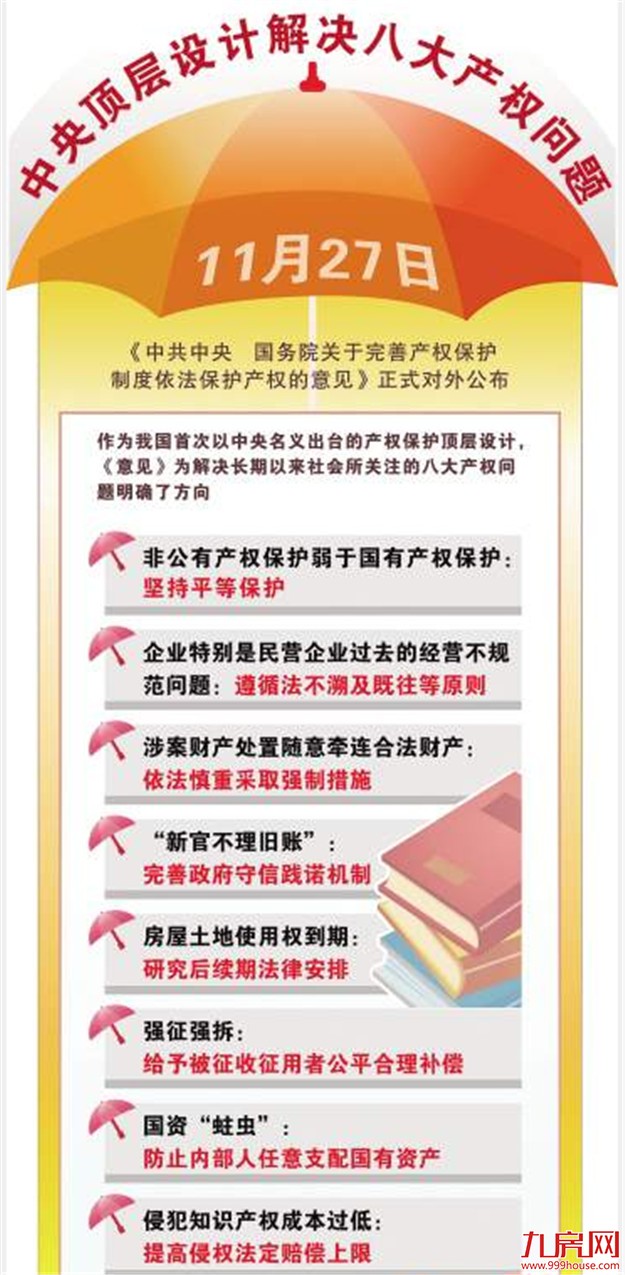 中央顶层设计解决八大产权问题

11月27日

《中共中央　国务院关于完善产权保护制度依法保护产权的意见》正式对外公布

作为我国首次以中央名义出台的产权保护顶层设计，《意见》为解决长期以来社会所关注的八大产权问题明确了方向

非公有产权保护弱于国有产权保护：
坚持平等保护

企业特别是民营企业过去的经营不规范问题：遵循法不溯及既往等原则

涉案财产处置随意牵连合法财产：
依法慎重采取强制措施

“新官不理旧账”：
完善政府守信践诺机制

房屋土地使用权到期：
研究后续期法律安排

强征强拆：
给予被征收征用者公平合理补偿

国资“蛀虫”：
防止内部人任意支配国有资产

侵犯知识产权成本过低：
提高侵权法定赔偿上限

九房网
www.999house.com